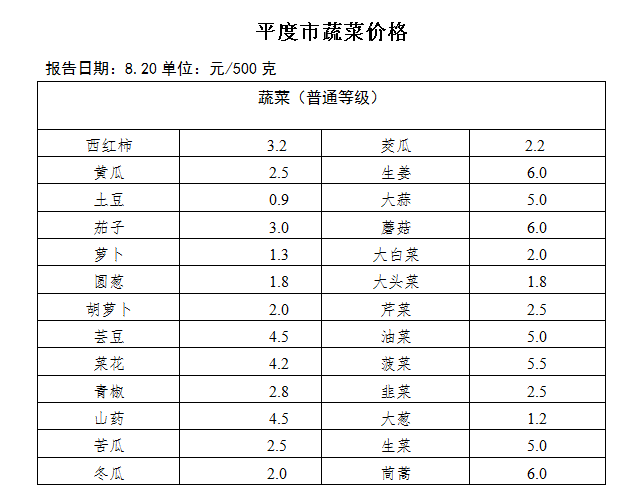 平度市蔬菜价格

报告日期：8.20 单位：元/500 克

| 蔬菜（普通等级） | | | |
|---|---|---|---|
| 西红柿 | 3.2 | 茭瓜 | 2.2 |
| 黄瓜 | 2.5 | 生姜 | 6.0 |
| 土豆 | 0.9 | 大蒜 | 5.0 |
| 茄子 | 3.0 | 蘑菇 | 6.0 |
| 萝卜 | 1.3 | 大白菜 | 2.0 |
| 圆葱 | 1.8 | 大头菜 | 1.8 |
| 胡萝卜 | 2.0 | 芹菜 | 2.5 |
| 芸豆 | 4.5 | 油菜 | 5.0 |
| 菜花 | 4.2 | 菠菜 | 5.5 |
| 青椒 | 2.8 | 韭菜 | 2.5 |
| 山药 | 4.5 | 大葱 | 1.2 |
| 苦瓜 | 2.5 | 生菜 | 5.0 |
| 冬瓜 | 2.0 | 茼蒿 | 6.0 |